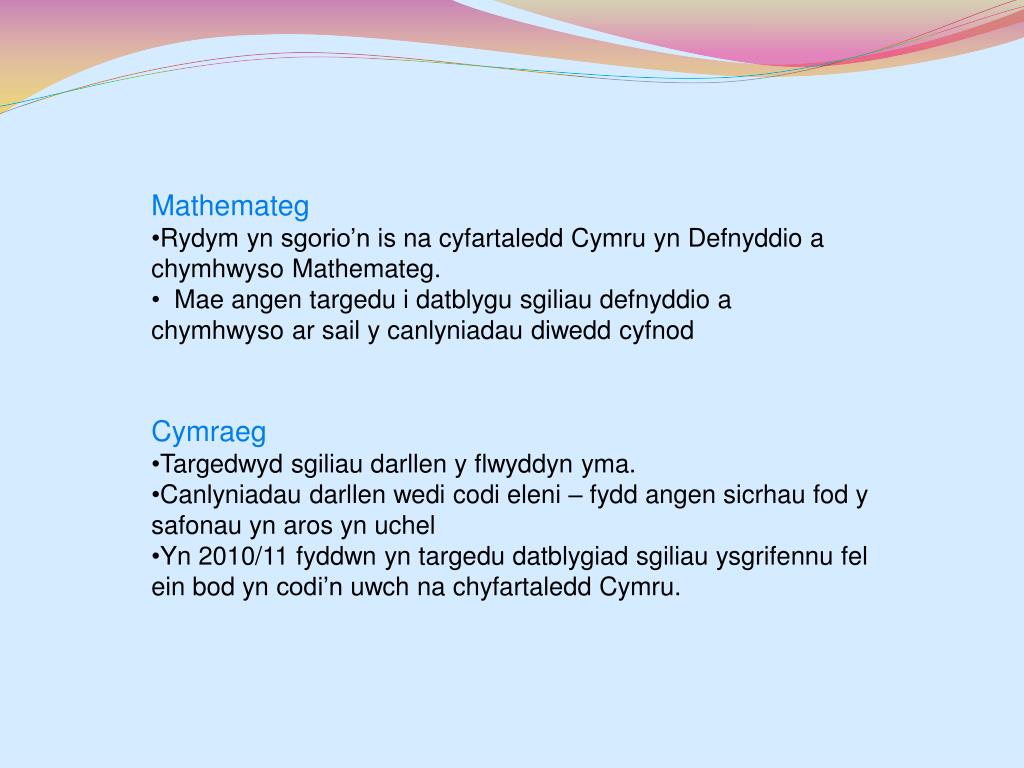 Mathemateg
•Rydym yn sgorio’n is na cyfartaledd Cymru yn Defnyddio a chymhwyso Mathemateg.
• Mae angen targedu i datblygu sgiliau defnyddio a chymhwyso ar sail y canlyniadau diwedd cyfnod

Cymraeg
•Targedwyd sgiliau darllen y flwyddyn yma.
•Canlyniadau darllen wedi codi eleni – fydd angen sicrhau fod y safonau yn aros yn uchel
•Yn 2010/11 fyddwn yn targedu datblygiad sgiliau ysgrifennu fel ein bod yn codi’n uwch na chyfartaledd Cymru.